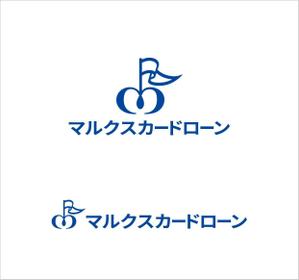 マルクスカードローン

マルクスカードローン